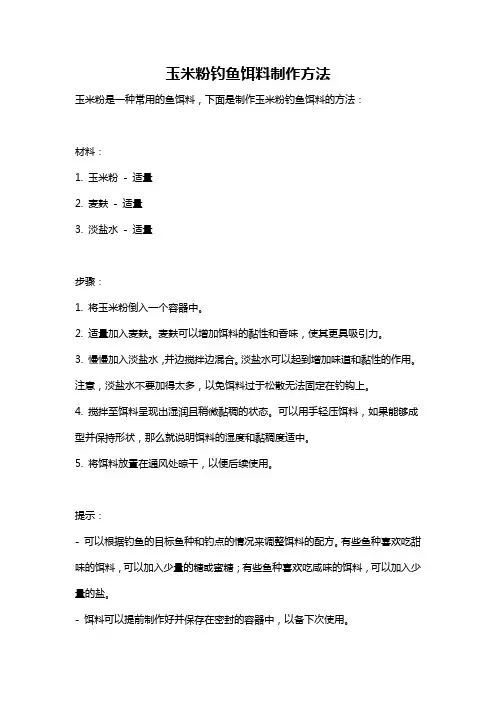 玉米粉钓鱼饵料制作方法

玉米粉是一种常用的鱼饵料，下面是制作玉米粉钓鱼饵料的方法：

材料：

1. 玉米粉 - 适量

2. 麦麸 - 适量

3. 淡盐水 - 适量

步骤：

1. 将玉米粉倒入一个容器中。

2. 适量加入麦麸。麦麸可以增加饵料的黏性和香味，使其更具吸引力。

3. 慢慢加入淡盐水，并边搅拌边混合。淡盐水可以起到增加味道和黏性的作用。注意，淡盐水不要加得太多，以免饵料过于松散无法固定在钓钩上。

4. 搅拌至饵料呈现出湿润且稍微黏稠的状态。可以用手轻压饵料，如果能够成型并保持形状，那么就说明饵料的湿度和黏稠度适中。

5. 将饵料放置在通风处晾干，以便后续使用。

提示：

- 可以根据钓鱼的目标鱼种和钓点的情况来调整饵料的配方。有些鱼种喜欢吃甜味的饵料，可以加入少量的糖或蜜糖；有些鱼种喜欢吃咸味的饵料，可以加入少量的盐。

- 饵料可以提前制作好并保存在密封的容器中，以备下次使用。